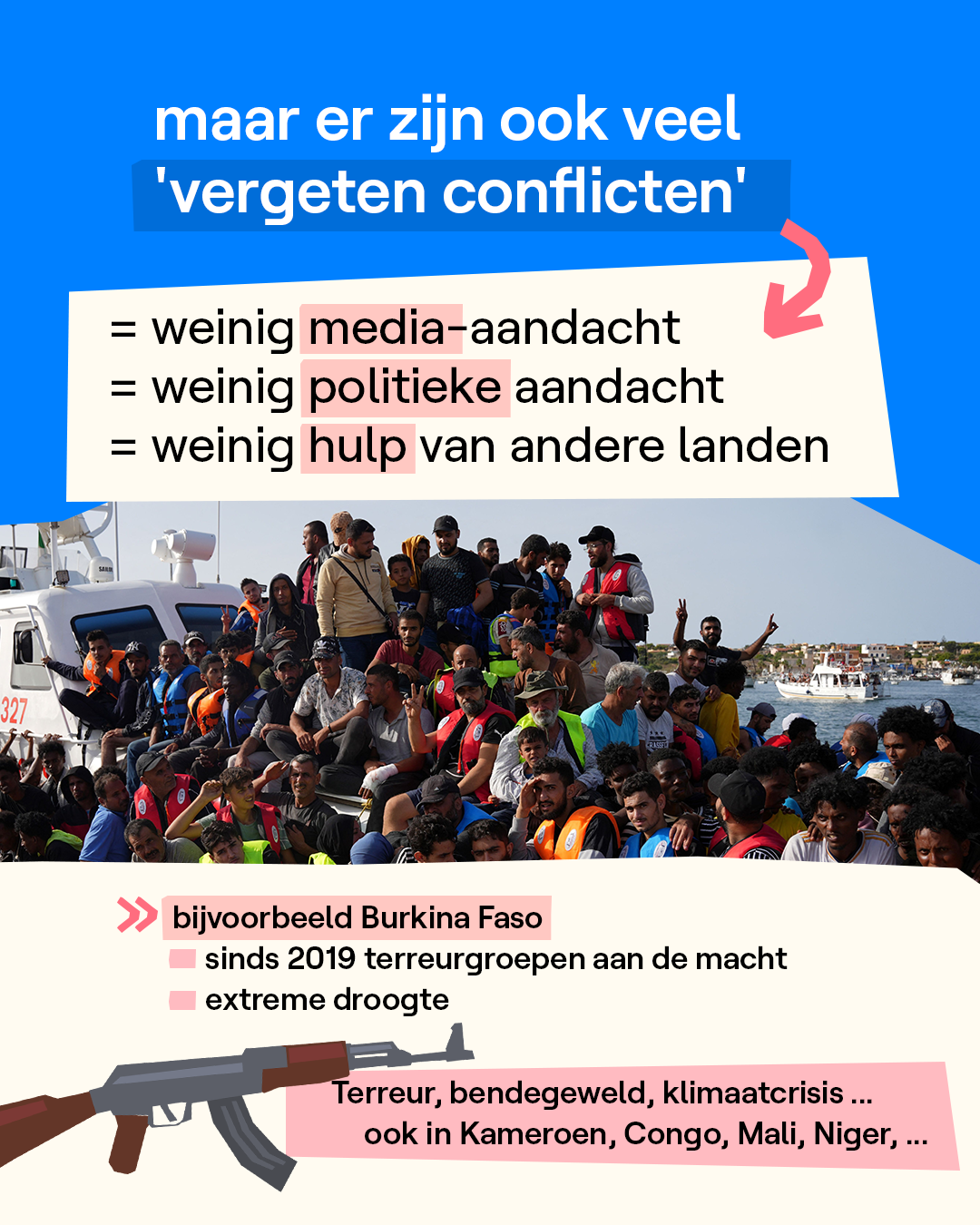 maar er zijn ook veel 'vergeten conflicten'

= weinig media-aandacht
= weinig politieke aandacht
= weinig hulp van andere landen

327

bijvoorbeeld Burkina Faso
sinds 2019 terreurgroepen aan de macht
extreme droogte

Terreur, bendegeweld, klimaatcrisis ...
ook in Kameroen, Congo, Mali, Niger, ...